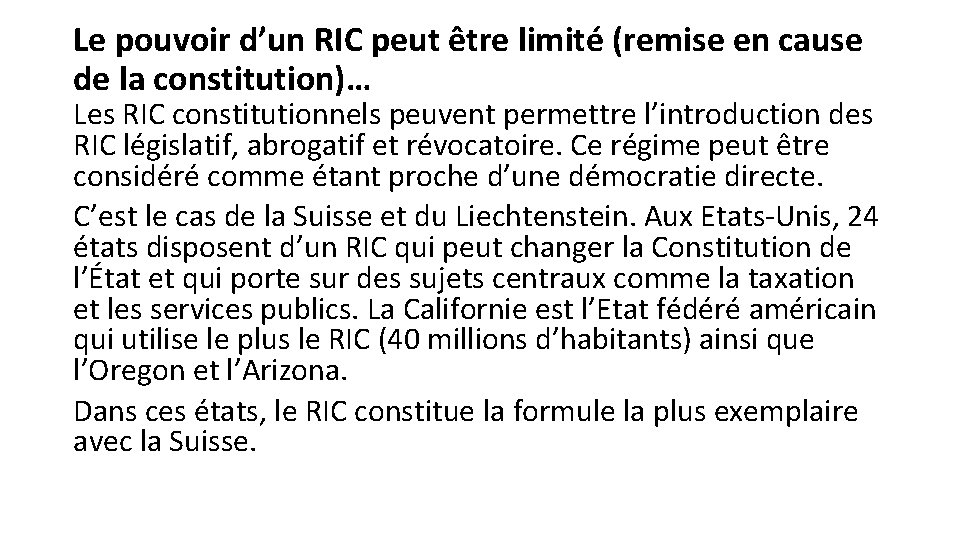 Le pouvoir d’un RIC peut être limité (remise en cause de la constitution)…

Les RIC constitutionnels peuvent permettre l’introduction des RIC législatif, abrogatif et révocatoire. Ce régime peut être considéré comme étant proche d’une démocratie directe.

C’est le cas de la Suisse et du Liechtenstein. Aux Etats-Unis, 24 états disposent d’un RIC qui peut changer la Constitution de l’État et qui porte sur des sujets centraux comme la taxation et les services publics. La Californie est l’Etat fédéré américain qui utilise le plus le RIC (40 millions d’habitants) ainsi que l’Oregon et l’Arizona.

Dans ces états, le RIC constitue la formule la plus exemplaire avec la Suisse.